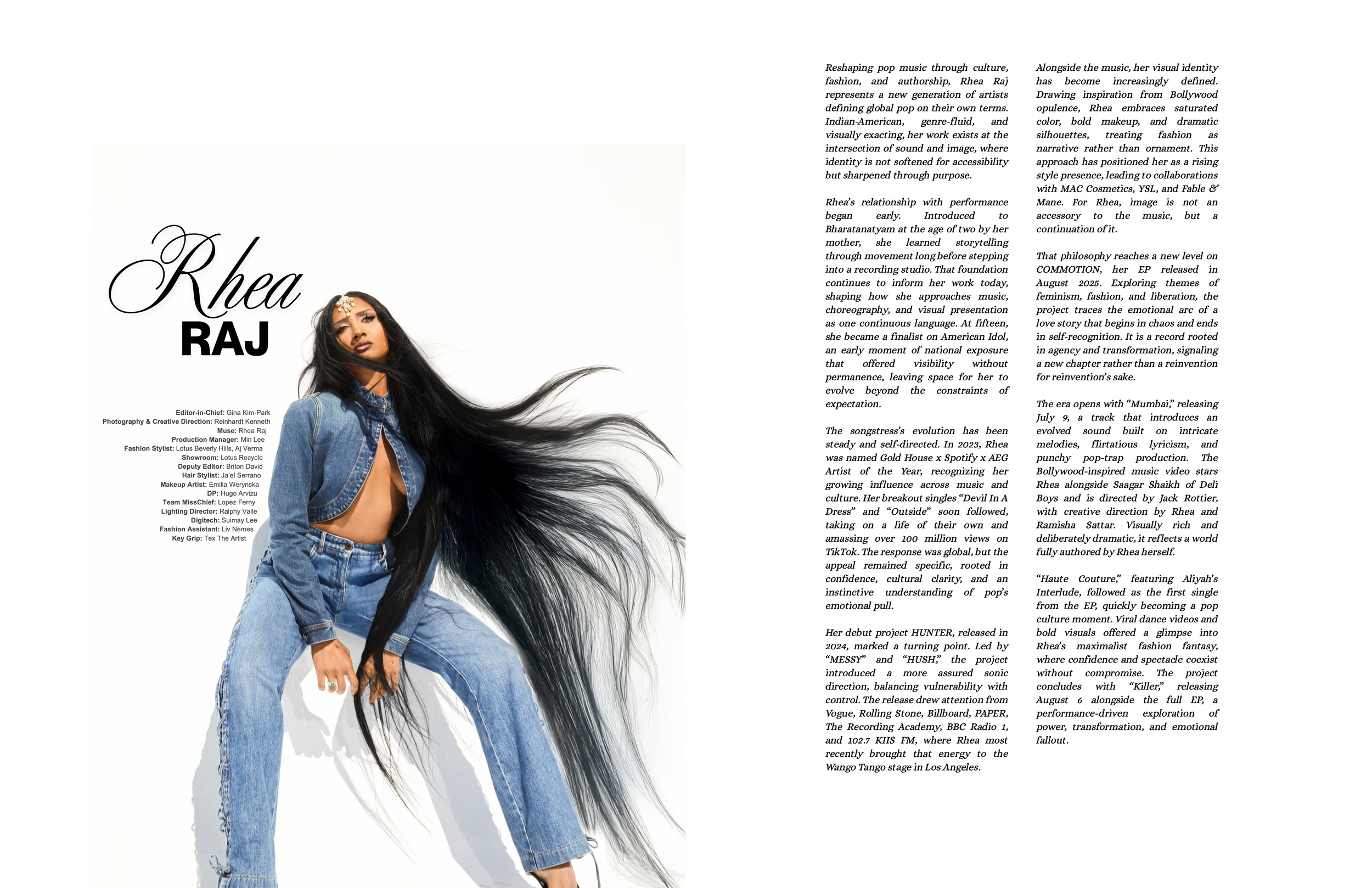 Rhea
RAJ

Editor-in-Chief: Gina Kim-Park
Photography & Creative Direction: Reinhardt Kenneth
Muse: Rhea Raj
Production Manager: Min Lee
Fashion Stylist: Lotus Beverly Hills, Aj Verma
Showroom: Lotus Recycle
Deputy Editor: Briton David
Hair Stylist: Ja'el Serrano
Makeup Artist: Emilia Werynska
DP: Hugo Arvizu
Team MissChief: Lopez Ferny
Lighting Director: Ralphy Valle
Digitech: Suimay Lee
Fashion Assistant: Liv Nemes
Key Grip: Tex The Artist

Reshaping pop music through culture, fashion, and authorship, Rhea Raj represents a new generation of artists defining global pop on their own terms. Indian-American, genre-fluid, and visually exacting, her work exists at the intersection of sound and image, where identity is not softened for accessibility but sharpened through purpose.

Rhea's relationship with performance began early. Introduced to Bharatanatyam at the age of two by her mother, she learned storytelling through movement long before stepping into a recording studio. That foundation continues to inform her work today, shaping how she approaches music, choreography, and visual presentation as one continuous language. At fifteen, she became a finalist on American Idol, an early moment of national exposure that offered visibility without permanence, leaving space for her to evolve beyond the constraints of expectation.

The songstress's evolution has been steady and self-directed. In 2023, Rhea was named Gold House x Spotify x AEG Artist of the Year, recognizing her growing influence across music and culture. Her breakout singles "Devil In A Dress" and "Outside" soon followed, taking on a life of their own and amassing over 100 million views on TikTok. The response was global, but the appeal remained specific, rooted in confidence, cultural clarity, and an instinctive understanding of pop's emotional pull.

Her debut project HUNTER, released in 2024, marked a turning point. Led by "MESSY" and "HUSH," the project introduced a more assured sonic direction, balancing vulnerability with control. The release drew attention from Vogue, Rolling Stone, Billboard, PAPER, The Recording Academy, BBC Radio 1, and 102.7 KIIS FM, where Rhea most recently brought that energy to the Wango Tango stage in Los Angeles.

Alongside the music, her visual identity has become increasingly defined. Drawing inspiration from Bollywood opulence, Rhea embraces saturated color, bold makeup, and dramatic silhouettes, treating fashion as narrative rather than ornament. This approach has positioned her as a rising style presence, leading to collaborations with MAC Cosmetics, YSL, and Fable & Mane. For Rhea, image is not an accessory to the music, but a continuation of it.

That philosophy reaches a new level on COMMOTION, her EP released in August 2025. Exploring themes of feminism, fashion, and liberation, the project traces the emotional arc of a love story that begins in chaos and ends in self-recognition. It is a record rooted in agency and transformation, signaling a new chapter rather than a reinvention for reinvention's sake.

The era opens with "Mumbai," releasing July 9, a track that introduces an evolved sound built on intricate melodies, flirtatious lyricism, and punchy pop-trap production. The Bollywood-inspired music video stars Rhea alongside Saagar Shaikh of Deli Boys and is directed by Jack Rottier, with creative direction by Rhea and Ramisha Sattar. Visually rich and deliberately dramatic, it reflects a world fully authored by Rhea herself.

"Haute Couture," featuring Aliyah's Interlude, followed as the first single from the EP, quickly becoming a pop culture moment. Viral dance videos and bold visuals offered a glimpse into Rhea's maximalist fashion fantasy, where confidence and spectacle coexist without compromise. The project concludes with "Killer," releasing August 6 alongside the full EP, a performance-driven exploration of power, transformation, and emotional fallout.